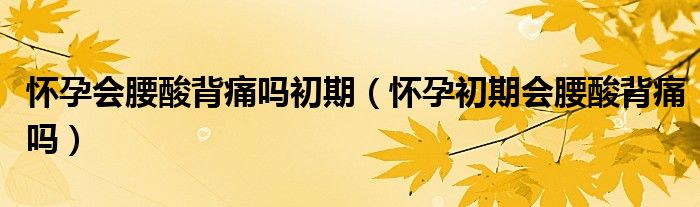 怀孕会腰酸背痛吗初期（怀孕初期会腰酸背痛吗）